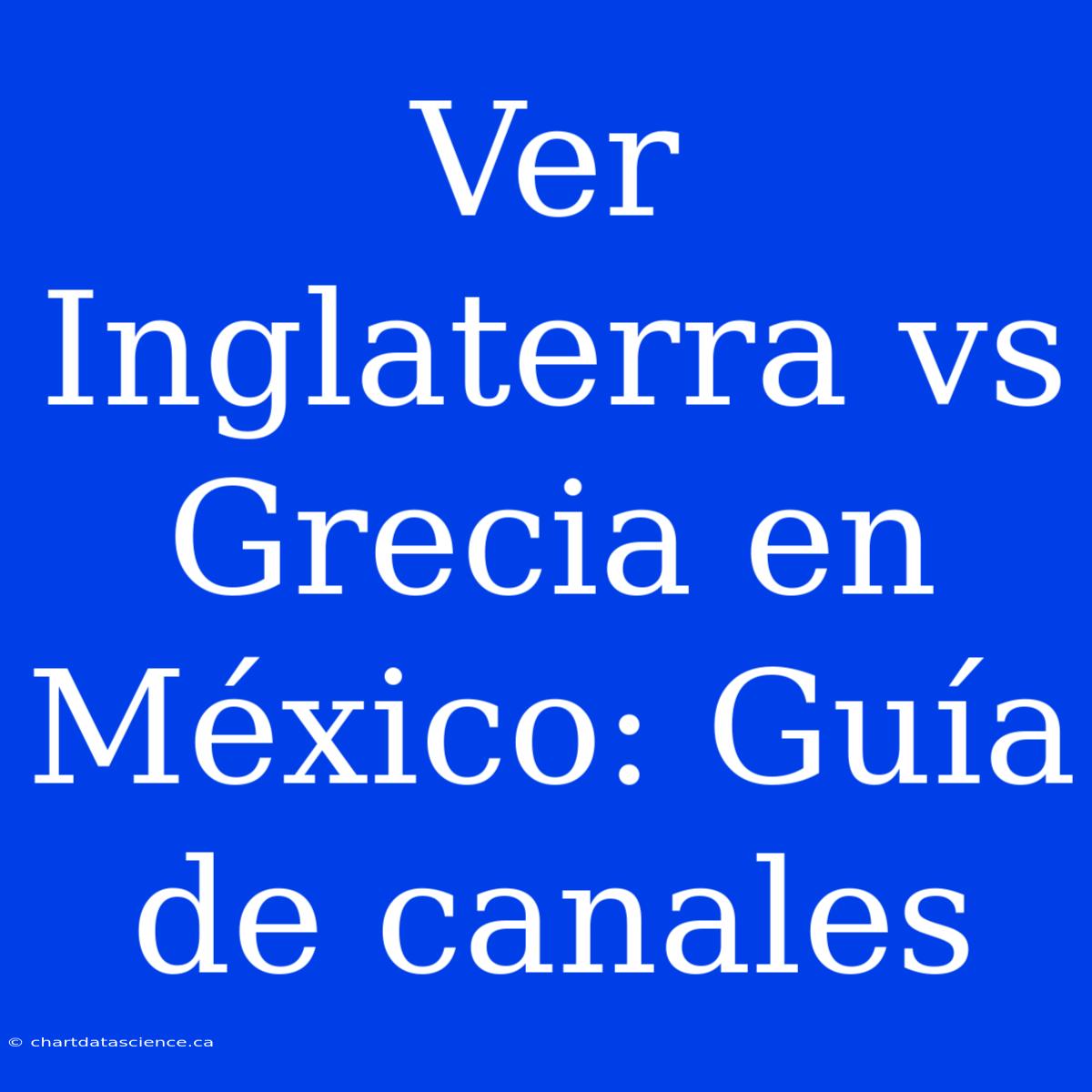 Ver Inglaterra vs Grecia en México: Guía de canales

© chartdatascience.ca